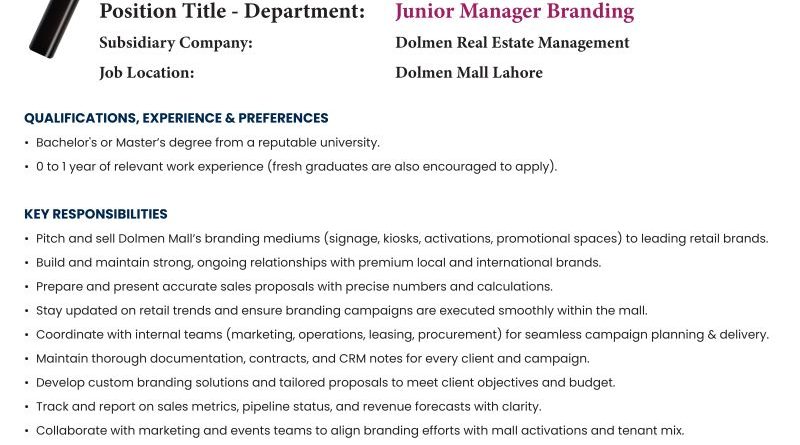 Position Title - Department: Junior Manager Branding
Subsidiary Company: Dolmen Real Estate Management
Job Location: Dolmen Mall Lahore

QUALIFICATIONS, EXPERIENCE & PREFERENCES
• Bachelor's or Master's degree from a reputable university.
• 0 to 1 year of relevant work experience (fresh graduates are also encouraged to apply).

KEY RESPONSIBILITIES
• Pitch and sell Dolmen Mall's branding mediums (signage, kiosks, activations, promotional spaces) to leading retail brands.
• Build and maintain strong, ongoing relationships with premium local and international brands.
• Prepare and present accurate sales proposals with precise numbers and calculations.
• Stay updated on retail trends and ensure branding campaigns are executed smoothly within the mall.
• Coordinate with internal teams (marketing, operations, leasing, procurement) for seamless campaign planning & delivery.
• Maintain thorough documentation, contracts, and CRM notes for every client and campaign.
• Develop custom branding solutions and tailored proposals to meet client objectives and budget.
• Track and report on sales metrics, pipeline status, and revenue forecasts with clarity.
• Collaborate with marketing and events teams to align branding efforts with mall activations and tenant mix.